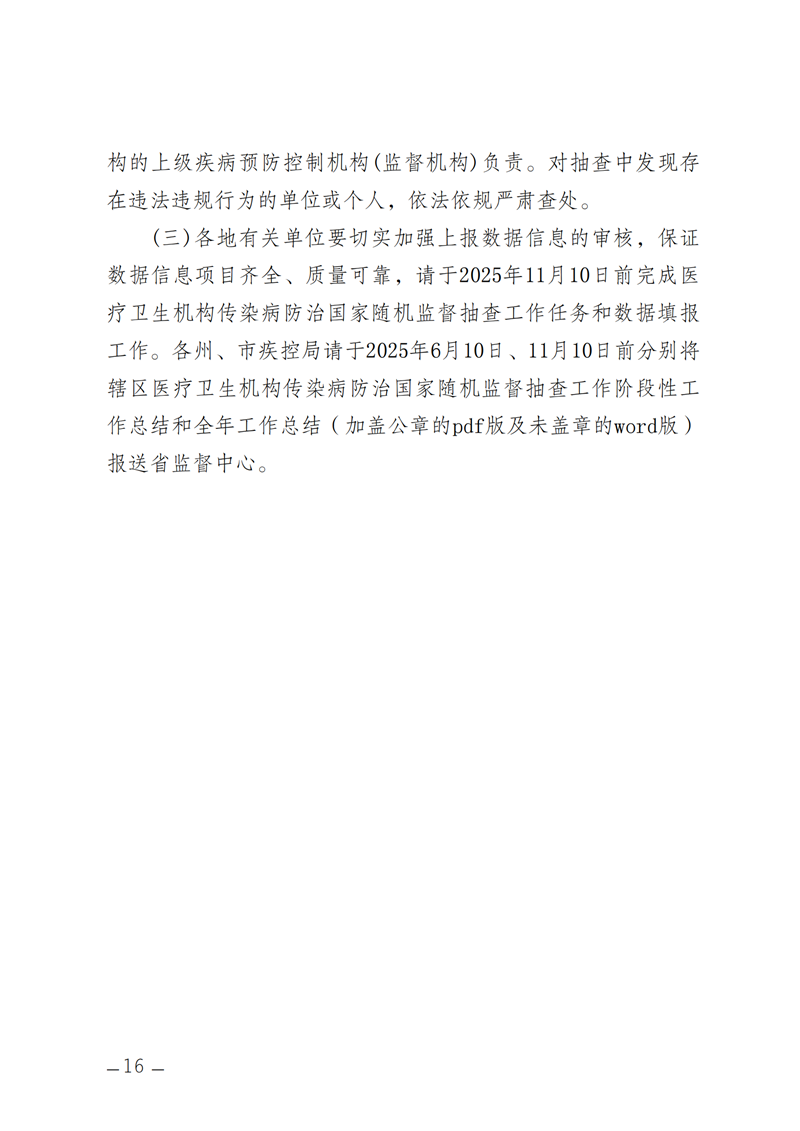 构的上级疾病预防控制机构(监督机构)负责。对抽查中发现存在违法违规行为的单位或个人，依法依规严肃查处。

(三)各地有关单位要切实加强上报数据信息的审核，保证数据信息项目齐全、质量可靠，请于2025年11月10日前完成医疗卫生机构传染病防治国家随机监督抽查工作任务和数据填报工作。各州、市疾控局请于2025年6月10日、11月10日前分别将辖区医疗卫生机构传染病防治国家随机监督抽查工作阶段性工作总结和全年工作总结（加盖公章的pdf版及未盖章的word版）报送省监督中心。

—16—